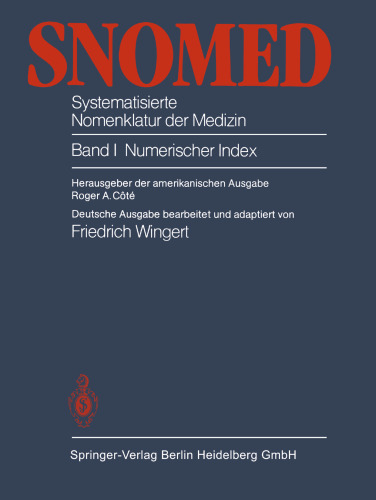 SNOMED

Systematisierte Nomenklatur der Medizin

Band I Numerischer Index

Herausgeber der amerikanischen Ausgabe
Roger A. Côté

Deutsche Ausgabe bearbeitet und adaptiert von
Friedrich Wingert

Springer-Verlag Berlin Heidelberg GmbH